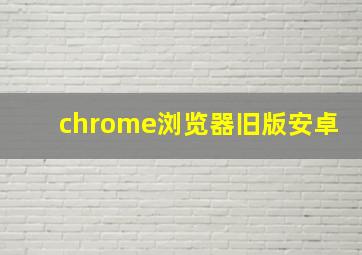 chrome浏览器旧版安卓